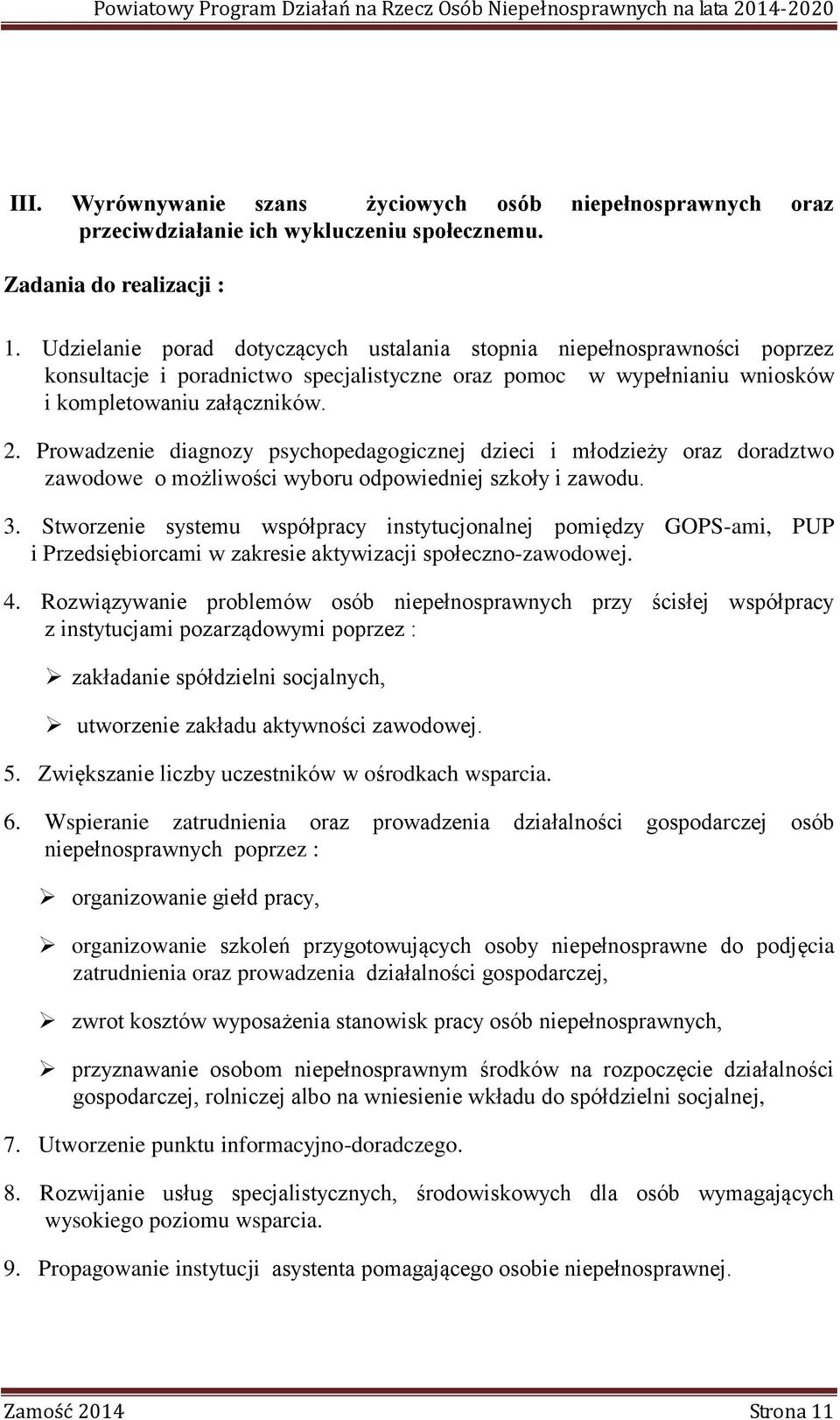 Powiatowy Program Działań na Rzecz Osób Niepełnosprawnych na lata 2014-2020

III. Wyrównywanie szans życiowych osób niepełnosprawnych oraz przeciwdziałanie ich wykluczeniu społecznemu.

Zadania do realizacji :

1. Udzielanie porad dotyczących ustalania stopnia niepełnosprawności poprzez konsultacje i poradnictwo specjalistyczne oraz pomoc w wypełnianiu wniosków i kompletowaniu załączników.

2. Prowadzenie diagnozy psychopedagogicznej dzieci i młodzieży oraz doradztwo zawodowe o możliwości wyboru odpowiedniej szkoły i zawodu.

3. Stworzenie systemu współpracy instytucjonalnej pomiędzy GOPS-ami, PUP i Przedsiębiorcami w zakresie aktywizacji społeczno-zawodowej.

4. Rozwiązywanie problemów osób niepełnosprawnych przy ścisłej współpracy z instytucjami pozarządowymi poprzez :

➢ zakładanie spółdzielni socjalnych,

➢ utworzenie zakładu aktywności zawodowej.

5. Zwiększanie liczby uczestników w ośrodkach wsparcia.

6. Wspieranie zatrudnienia oraz prowadzenia działalności gospodarczej osób niepełnosprawnych poprzez :

➢ organizowanie giełd pracy,

➢ organizowanie szkoleń przygotowujących osoby niepełnosprawne do podjęcia zatrudnienia oraz prowadzenia działalności gospodarczej,

➢ zwrot kosztów wyposażenia stanowisk pracy osób niepełnosprawnych,

➢ przyznawanie osobom niepełnosprawnym środków na rozpoczęcie działalności gospodarczej, rolniczej albo na wniesienie wkładu do spółdzielni socjalnej,

7. Utworzenie punktu informacyjno-doradczego.

8. Rozwijanie usług specjalistycznych, środowiskowych dla osób wymagających wysokiego poziomu wsparcia.

9. Propagowanie instytucji asystenta pomagającego osobie niepełnosprawnej.

Zamość 2014 Strona 11